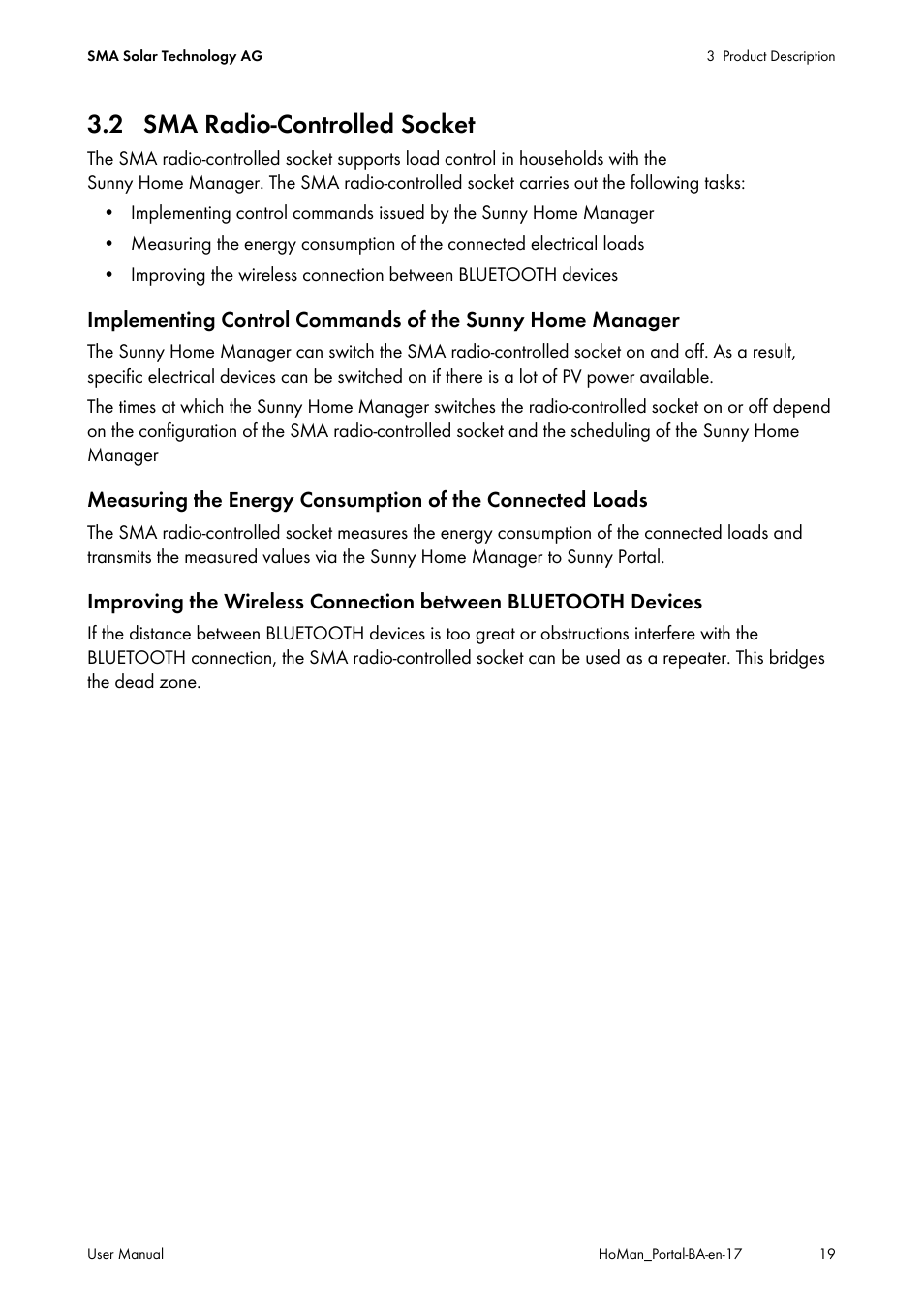 SMA Solar Technology AG

3 Product Description

3.2 SMA Radio-Controlled Socket

The SMA radio-controlled socket supports load control in households with the Sunny Home Manager. The SMA radio-controlled socket carries out the following tasks:

• Implementing control commands issued by the Sunny Home Manager
• Measuring the energy consumption of the connected electrical loads
• Improving the wireless connection between BLUETOOTH devices

Implementing Control Commands of the Sunny Home Manager

The Sunny Home Manager can switch the SMA radio-controlled socket on and off. As a result, specific electrical devices can be switched on if there is a lot of PV power available.

The times at which the Sunny Home Manager switches the radio-controlled socket on or off depend on the configuration of the SMA radio-controlled socket and the scheduling of the Sunny Home Manager

Measuring the Energy Consumption of the Connected Loads

The SMA radio-controlled socket measures the energy consumption of the connected loads and transmits the measured values via the Sunny Home Manager to Sunny Portal.

Improving the Wireless Connection between BLUETOOTH Devices

If the distance between BLUETOOTH devices is too great or obstructions interfere with the BLUETOOTH connection, the SMA radio-controlled socket can be used as a repeater. This bridges the dead zone.

User Manual

HoMan_Portal-BA-en-17

19